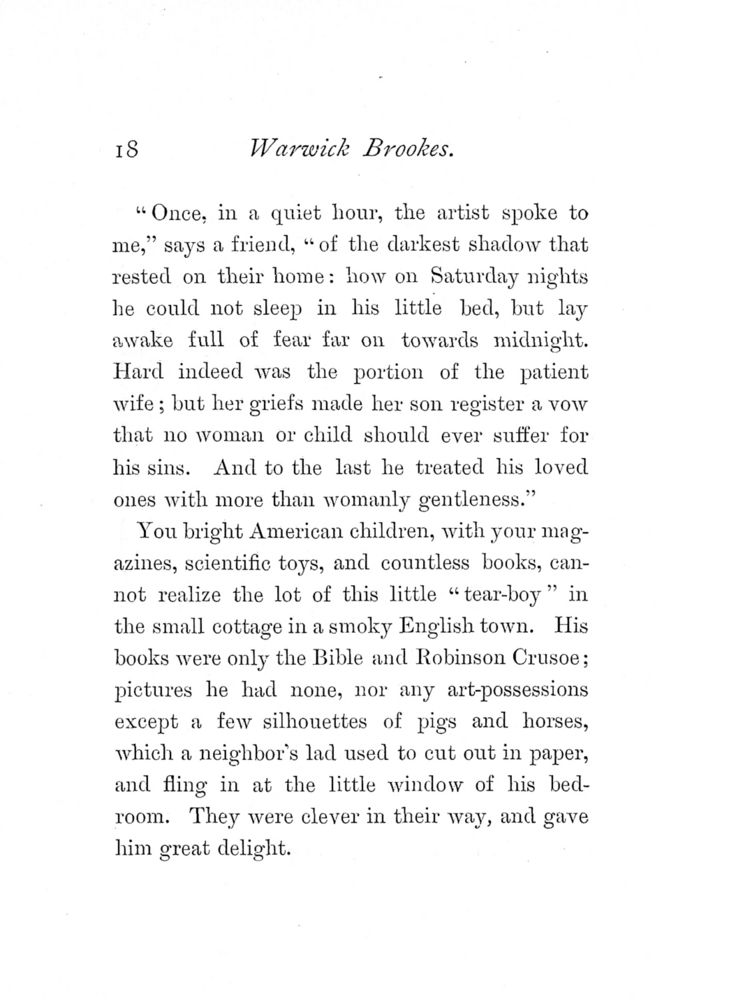 18 Warwick Brookes.

"Once, in a quiet hour, the artist spoke to me," says a friend, "of the darkest shadow that rested on their home: how on Saturday nights he could not sleep in his little bed, but lay awake full of fear far on towards midnight. Hard indeed was the portion of the patient wife; but her griefs made her son register a vow that no woman or child should ever suffer for his sins. And to the last he treated his loved ones with more than womanly gentleness."

You bright American children, with your magazines, scientific toys, and countless books, cannot realize the lot of this little "tear-boy" in the small cottage in a smoky English town. His books were only the Bible and Robinson Crusoe; pictures he had none, nor any art-possessions except a few silhouettes of pigs and horses, which a neighbor's lad used to cut out in paper, and fling in at the little window of his bedroom. They were clever in their way, and gave him great delight.